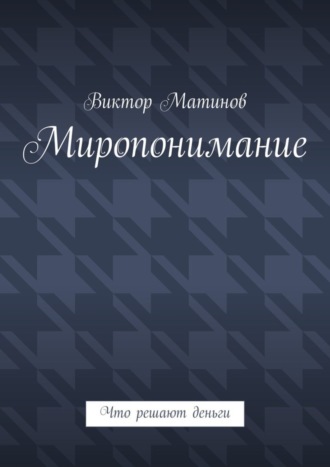 Виктор Матинов

Миропонимание

Что решают деньги